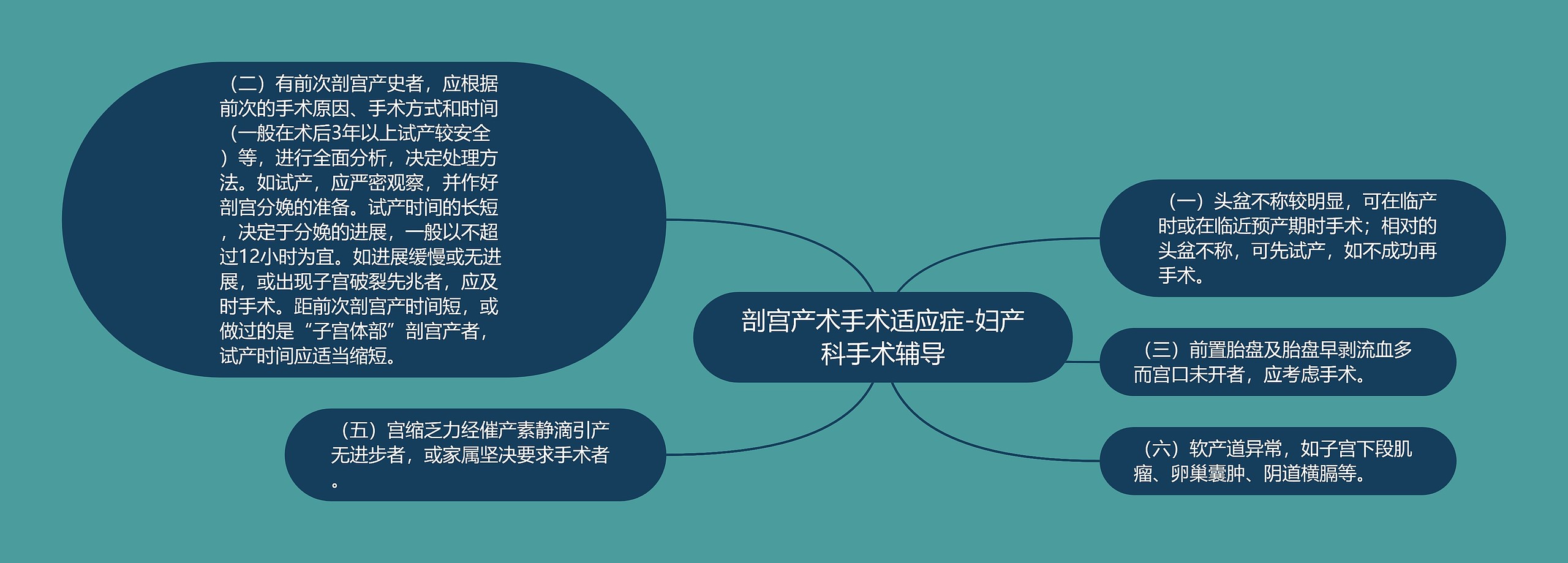 剖宫产术手术适应症-妇产科手术辅导

（二）有前次剖宫产史者，应根据前次的手术原因、手术方式和时间（一般在术后3年以上试产较安全）等，进行全面分析，决定处理方法。如试产，应严密观察，并作好剖宫分娩的准备。试产时间的长短，决定于分娩的进展，一般以不超过12小时为宜。如进展缓慢或无进展，或出现子宫破裂先兆者，应及时手术。距前次剖宫产时间短，或做过的是“子宫体部”剖宫产者，试产时间应适当缩短。

（五）宫缩乏力经催产素静滴引产无进步者，或家属坚决要求手术者。

（一）头盆不称较明显，可在临产时或在临近预产期时手术；相对的头盆不称，可先试产，如不成功再手术。

（三）前置胎盘及胎盘早剥流血多而宫口未开者，应考虑手术。

（六）软产道异常，如子宫下段肌瘤、卵巢囊肿、阴道横膈等。